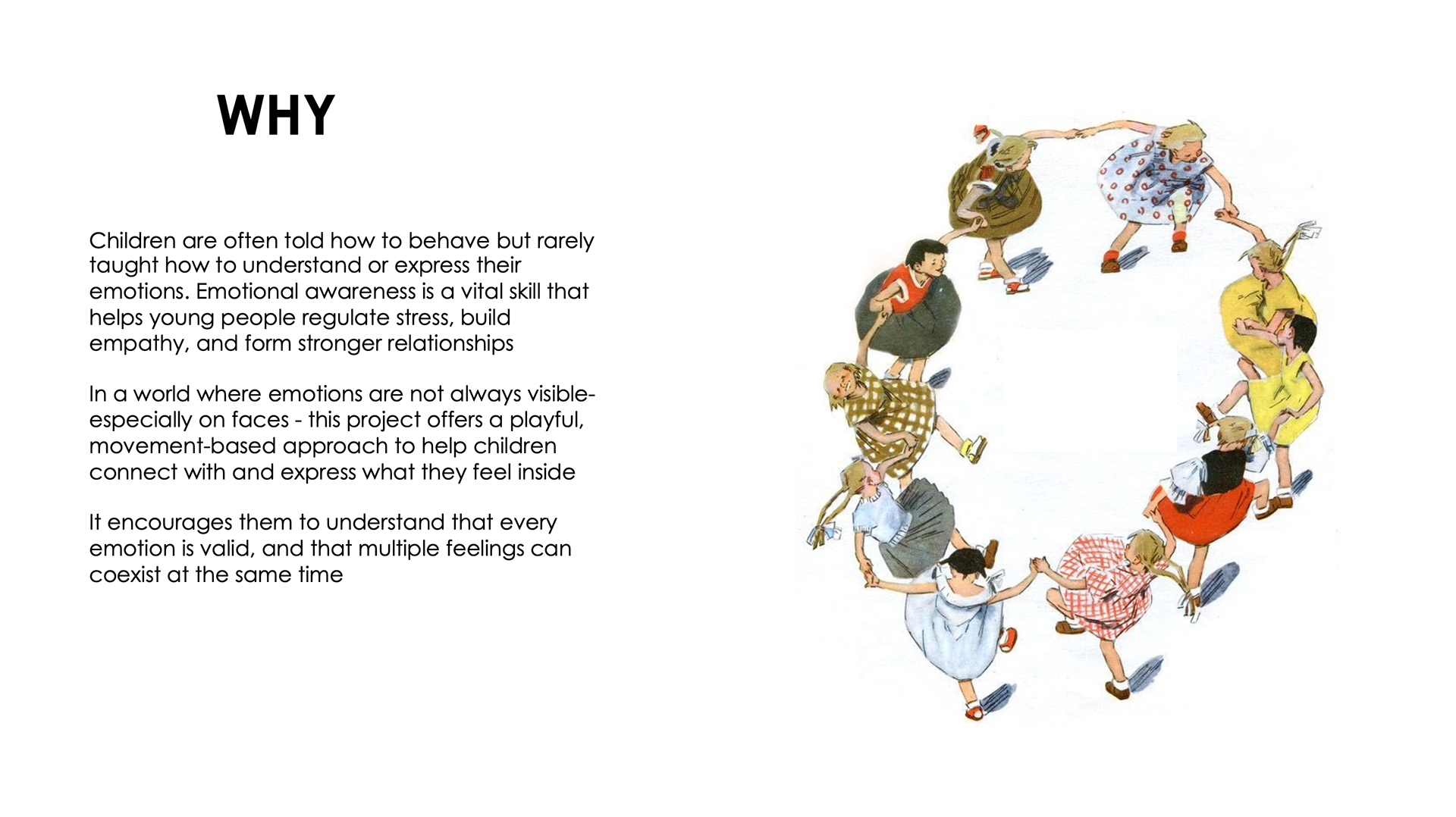 WHY

Children are often told how to behave but rarely taught how to understand or express their emotions. Emotional awareness is a vital skill that helps young people regulate stress, build empathy, and form stronger relationships

In a world where emotions are not always visible- especially on faces - this project offers a playful, movement-based approach to help children connect with and express what they feel inside

It encourages them to understand that every emotion is valid, and that multiple feelings can coexist at the same time